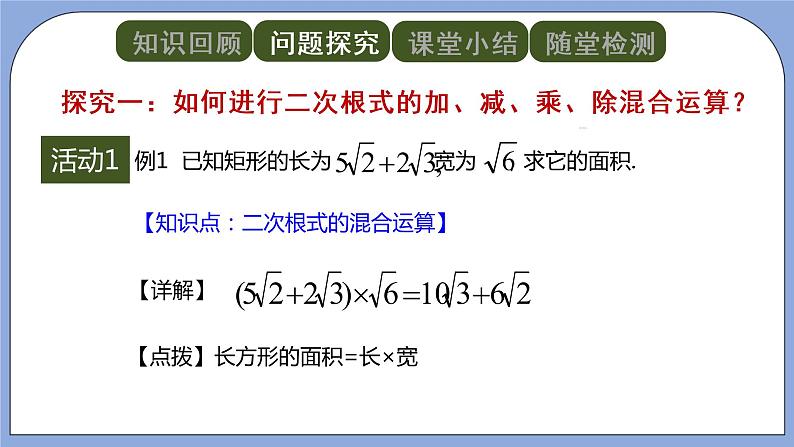 知识回顾　问题探究　课堂小结　随堂检测

探究一：如何进行二次根式的加、减、乘、除混合运算？

活动1　例1　已知矩形的长为 $5\sqrt{2}+2\sqrt{3}$,宽为 $\sqrt{6}$ 求它的面积.

【知识点：二次根式的混合运算】

【详解】 $(5\sqrt{2}+2\sqrt{3})\times\sqrt{6}=10\sqrt{3}+6\sqrt{2}$

【点拨】长方形的面积=长×宽